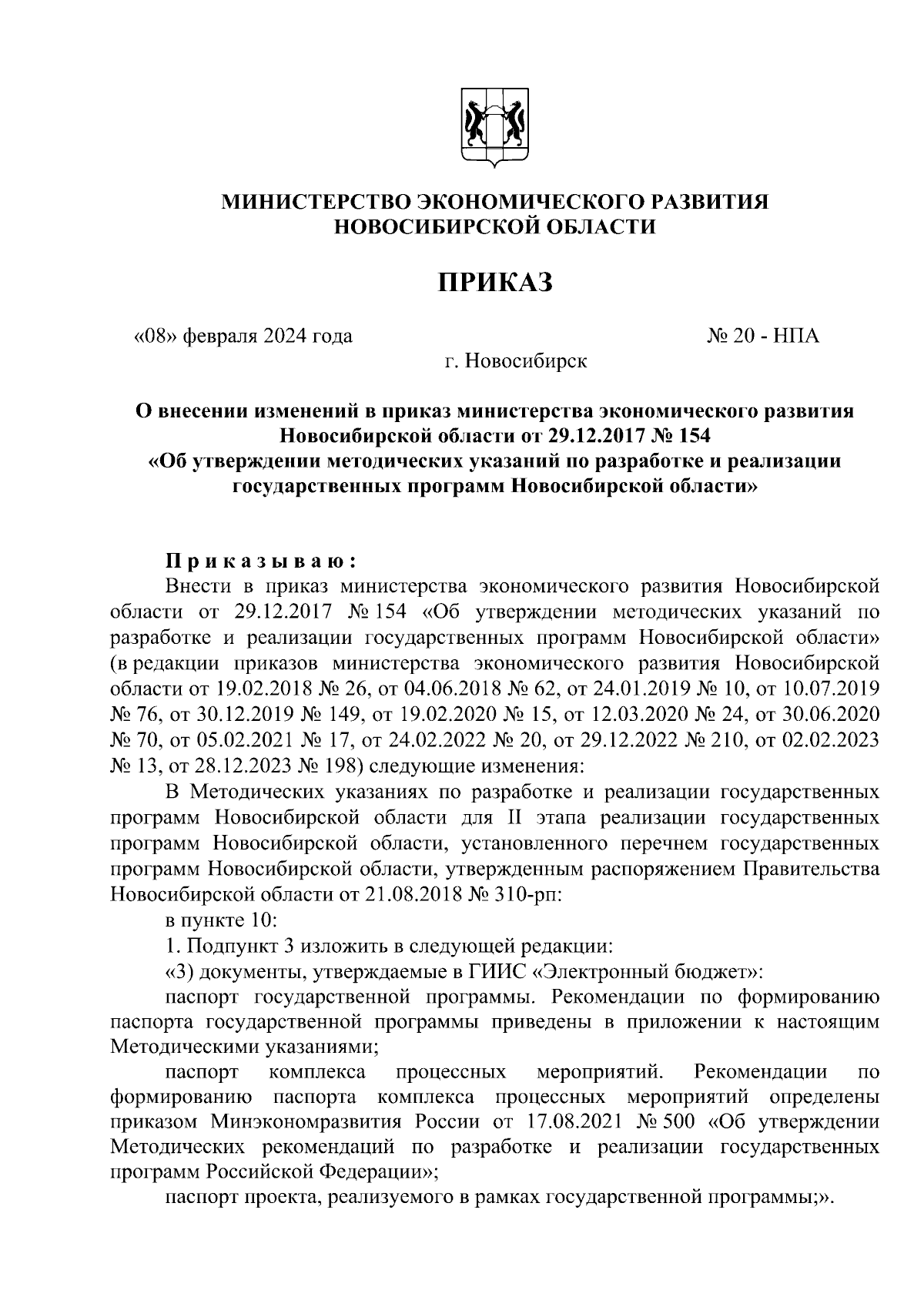 МИНИСТЕРСТВО ЭКОНОМИЧЕСКОГО РАЗВИТИЯ НОВОСИБИРСКОЙ ОБЛАСТИ

ПРИКАЗ

«08» февраля 2024 года № 20 - НПА

г. Новосибирск

О внесении изменений в приказ министерства экономического развития Новосибирской области от 29.12.2017 № 154 «Об утверждении методических указаний по разработке и реализации государственных программ Новосибирской области»

Приказываю:

Внести в приказ министерства экономического развития Новосибирской области от 29.12.2017 № 154 «Об утверждении методических указаний по разработке и реализации государственных программ Новосибирской области» (в редакции приказов министерства экономического развития Новосибирской области от 19.02.2018 № 26, от 04.06.2018 № 62, от 24.01.2019 № 10, от 10.07.2019 № 76, от 30.12.2019 № 149, от 19.02.2020 № 15, от 12.03.2020 № 24, от 30.06.2020 № 70, от 05.02.2021 № 17, от 24.02.2022 № 20, от 29.12.2022 № 210, от 02.02.2023 № 13, от 28.12.2023 № 198) следующие изменения:

В Методических указаниях по разработке и реализации государственных программ Новосибирской области для II этапа реализации государственных программ Новосибирской области, установленного перечнем государственных программ Новосибирской области, утвержденным распоряжением Правительства Новосибирской области от 21.08.2018 № 310-рп:

в пункте 10:

1. Подпункт 3 изложить в следующей редакции:

«3) документы, утверждаемые в ГИИС «Электронный бюджет»:

паспорт государственной программы. Рекомендации по формированию паспорта государственной программы приведены в приложении к настоящим Методическими указаниями;

паспорт комплекса процессных мероприятий. Рекомендации по формированию паспорта комплекса процессных мероприятий определены приказом Минэкономразвития России от 17.08.2021 № 500 «Об утверждении Методических рекомендаций по разработке и реализации государственных программ Российской Федерации»;

паспорт проекта, реализуемого в рамках государственной программы;».